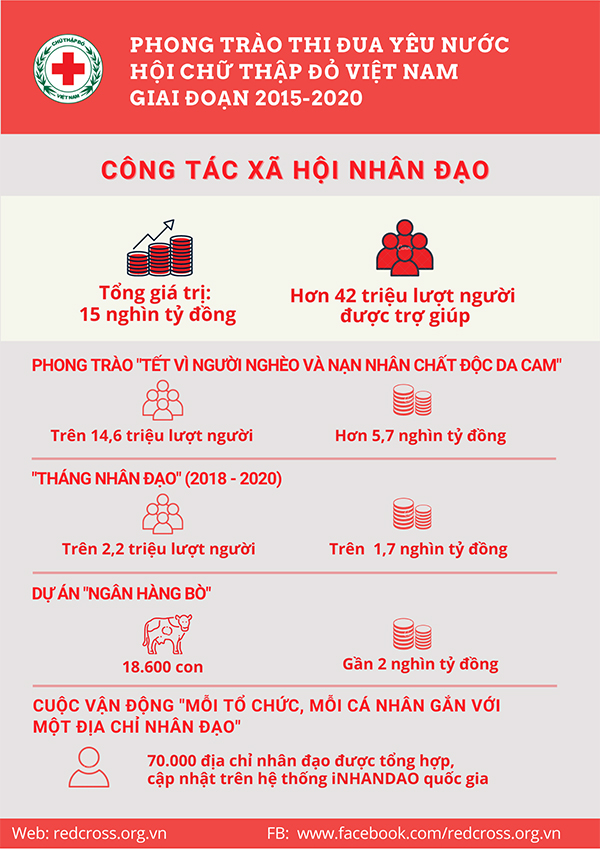 CHỮ THẬP ĐỎ
VIỆT NAM

PHONG TRÀO THI ĐUA YÊU NƯỚC
HỘI CHỮ THẬP ĐỎ VIỆT NAM
GIAI ĐOẠN 2015-2020

CÔNG TÁC XÃ HỘI NHÂN ĐẠO

Tổng giá trị:
15 nghìn tỷ đồng

Hơn 42 triệu lượt người
được trợ giúp

PHONG TRÀO "TẾT VÌ NGƯỜI NGHÈO VÀ NẠN NHÂN CHẤT ĐỘC DA CAM"

Trên 14,6 triệu lượt người

Hơn 5,7 nghìn tỷ đồng

"THÁNG NHÂN ĐẠO" (2018 - 2020)

Trên 2,2 triệu lượt người

Trên 1,7 nghìn tỷ đồng

DỰ ÁN "NGÂN HÀNG BÒ"

18.600 con

Gần 2 nghìn tỷ đồng

CUỘC VẬN ĐỘNG "MỖI TỔ CHỨC, MỖI CÁ NHÂN GẮN VỚI MỘT ĐỊA CHỈ NHÂN ĐẠO"

70.000 địa chỉ nhân đạo được tổng hợp, cập nhật trên hệ thống iNHANDAO quốc gia

Web: redcross.org.vn

FB: www.facebook.com/redcross.org.vn